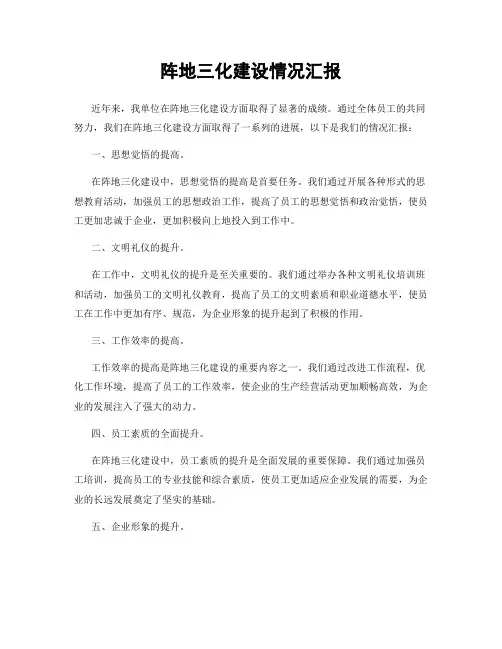 阵地三化建设情况汇报

近年来，我单位在阵地三化建设方面取得了显著的成绩。通过全体员工的共同努力，我们在阵地三化建设方面取得了一系列的进展，以下是我们的情况汇报：

一、思想觉悟的提高。

在阵地三化建设中，思想觉悟的提高是首要任务。我们通过开展各种形式的思想教育活动，加强员工的思想政治工作，提高了员工的思想觉悟和政治觉悟，使员工更加忠诚于企业，更加积极向上地投入到工作中。

二、文明礼仪的提升。

在工作中，文明礼仪的提升是至关重要的。我们通过举办各种文明礼仪培训班和活动，加强员工的文明礼仪教育，提高了员工的文明素质和职业道德水平，使员工在工作中更加有序、规范，为企业形象的提升起到了积极的作用。

三、工作效率的提高。

工作效率的提高是阵地三化建设的重要内容之一。我们通过改进工作流程，优化工作环境，提高了员工的工作效率，使企业的生产经营活动更加顺畅高效，为企业的发展注入了强大的动力。

四、员工素质的全面提升。

在阵地三化建设中，员工素质的提升是全面发展的重要保障。我们通过加强员工培训，提高员工的专业技能和综合素质，使员工更加适应企业发展的需要，为企业的长远发展奠定了坚实的基础。

五、企业形象的提升。